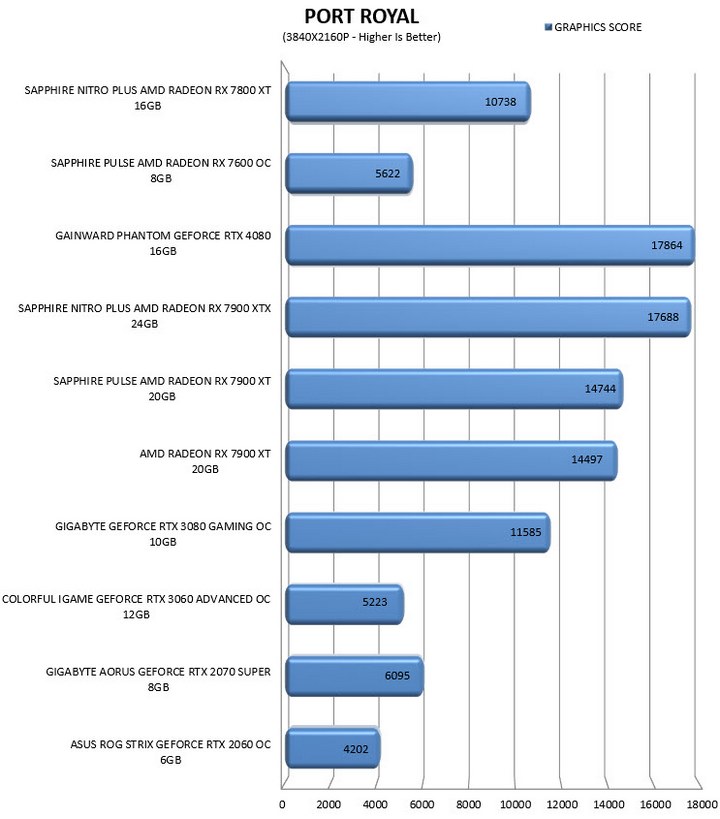 PORT ROYAL
(3840X2160P - Higher Is Better)

GRAPHICS SCORE

SAPPHIRE NITRO PLUS AMD RADEON RX 7800 XT 16GB
10738

SAPPHIRE PULSE AMD RADEON RX 7600 OC 8GB
5622

GAINWARD PHANTOM GEFORCE RTX 4080 16GB
17864

SAPPHIRE NITRO PLUS AMD RADEON RX 7900 XTX 24GB
17688

SAPPHIRE PULSE AMD RADEON RX 7900 XT 20GB
14744

AMD RADEON RX 7900 XT 20GB
14497

GIGABYTE GEFORCE RTX 3080 GAMING OC 10GB
11585

COLORFUL IGAME GEFORCE RTX 3060 ADVANCED OC 12GB
5223

GIGABYTE AORUS GEFORCE RTX 2070 SUPER 8GB
6095

ASUS ROG STRIX GEFORCE RTX 2060 OC 6GB
4202

0 2000 4000 6000 8000 10000 12000 14000 16000 18000